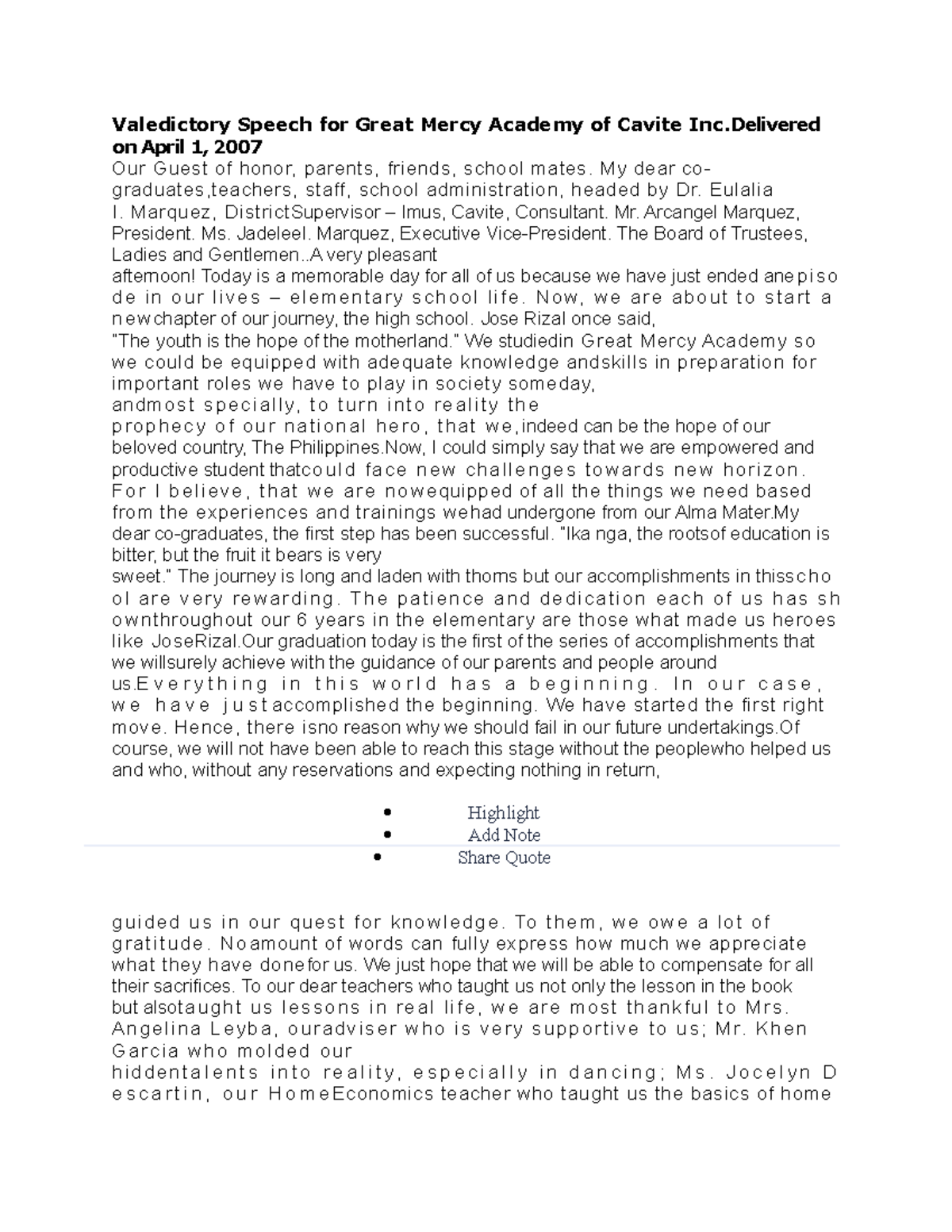 **Valedictory Speech for Great Mercy Academy of Cavite Inc.Delivered on April 1, 2007**

Our Guest of honor, parents, friends, school mates. My dear co-graduates,teachers, staff, school administration, headed by Dr. Eulalia I. Marquez, DistrictSupervisor – Imus, Cavite, Consultant. Mr. Arcangel Marquez, President. Ms. Jadeleel. Marquez, Executive Vice-President. The Board of Trustees, Ladies and Gentlemen..A very pleasant afternoon! Today is a memorable day for all of us because we have just ended anepiso de in our lives – elementary school life. Now, we are about to start a newchapter of our journey, the high school. Jose Rizal once said, "The youth is the hope of the motherland." We studiedin Great Mercy Academy so we could be equipped with adequate knowledge andskills in preparation for important roles we have to play in society someday, andmost specially, to turn into reality the prophecy of our national hero, that we,indeed can be the hope of our beloved country, The Philippines.Now, I could simply say that we are empowered and productive student thatcould face new challenges towards new horizon. For I believe, that we are nowequipped of all the things we need based from the experiences and trainings wehad undergone from our Alma Mater.My dear co-graduates, the first step has been successful. "Ika nga, the rootsof education is bitter, but the fruit it bears is very sweet." The journey is long and laden with thorns but our accomplishments in thisscho ol are very rewarding. The patience and dedication each of us has sh ownthroughout our 6 years in the elementary are those what made us heroes like JoseRizal.Our graduation today is the first of the series of accomplishments that we willsurely achieve with the guidance of our parents and people around us.Everything in this world has a beginning. In our case, we have justaccomplished the beginning. We have started the first right move. Hence, there isno reason why we should fail in our future undertakings.Of course, we will not have been able to reach this stage without the peoplewho helped us and who, without any reservations and expecting nothing in return,

- Highlight
- Add Note
- Share Quote

guided us in our quest for knowledge. To them, we owe a lot of gratitude. Noamount of words can fully express how much we appreciate what they have donefor us. We just hope that we will be able to compensate for all their sacrifices. To our dear teachers who taught us not only the lesson in the book but alsotaught us lessons in real life, we are most thankful to Mrs. Angelina Leyba, ouradviser who is very supportive to us; Mr. Khen Garcia who molded our hiddentalents into reality, especially in dancing; Ms. Jocelyn D escartin, our HomeEconomics teacher who taught us the basics of home